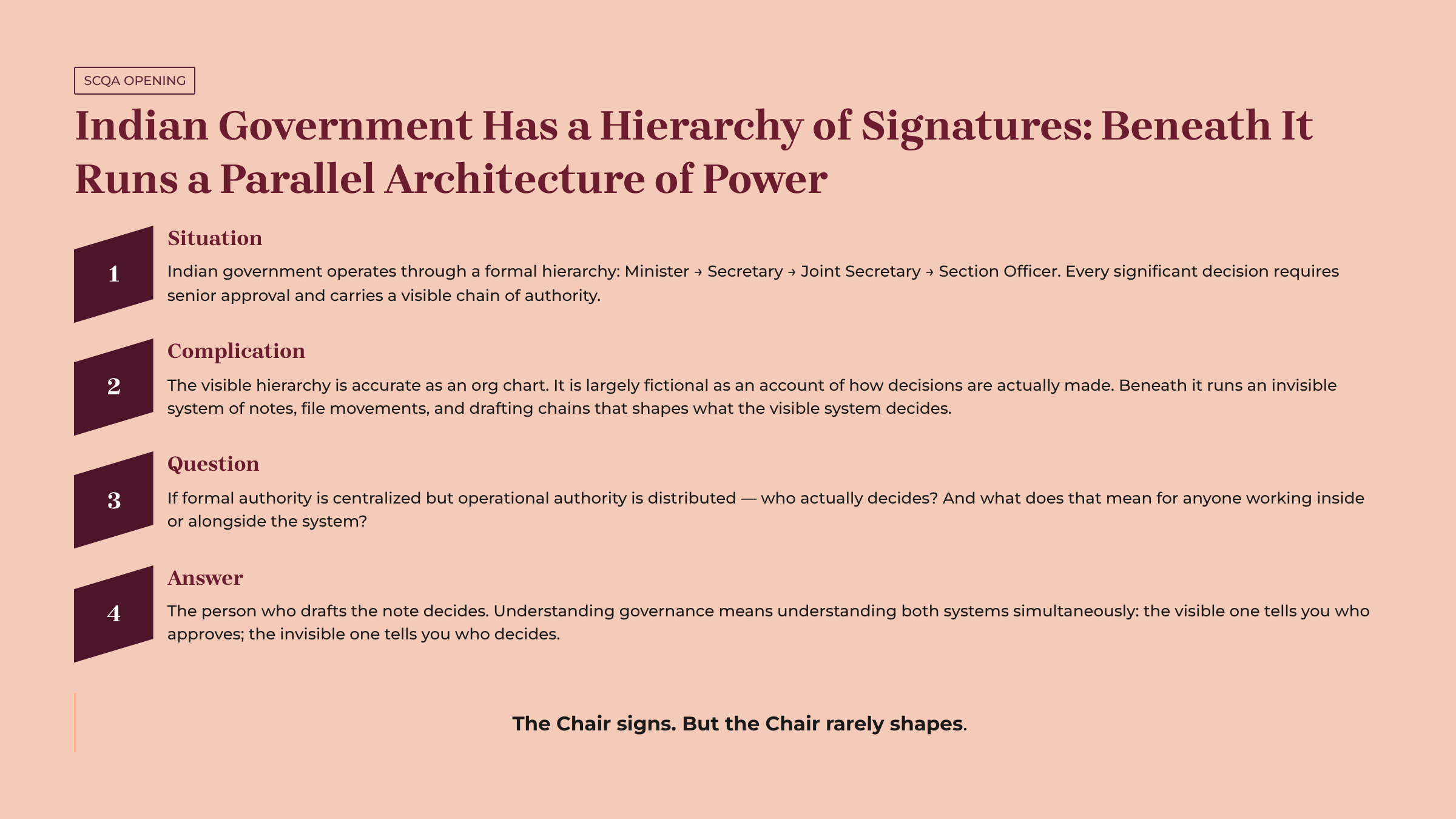 SCQA OPENING

Indian Government Has a Hierarchy of Signatures: Beneath It Runs a Parallel Architecture of Power

1

Situation

Indian government operates through a formal hierarchy: Minister → Secretary → Joint Secretary → Section Officer. Every significant decision requires senior approval and carries a visible chain of authority.

2

Complication

The visible hierarchy is accurate as an org chart. It is largely fictional as an account of how decisions are actually made. Beneath it runs an invisible system of notes, file movements, and drafting chains that shapes what the visible system decides.

3

Question

If formal authority is centralized but operational authority is distributed — who actually decides? And what does that mean for anyone working inside or alongside the system?

4

Answer

The person who drafts the note decides. Understanding governance means understanding both systems simultaneously: the visible one tells you who approves; the invisible one tells you who decides.

The Chair signs. But the Chair rarely shapes.